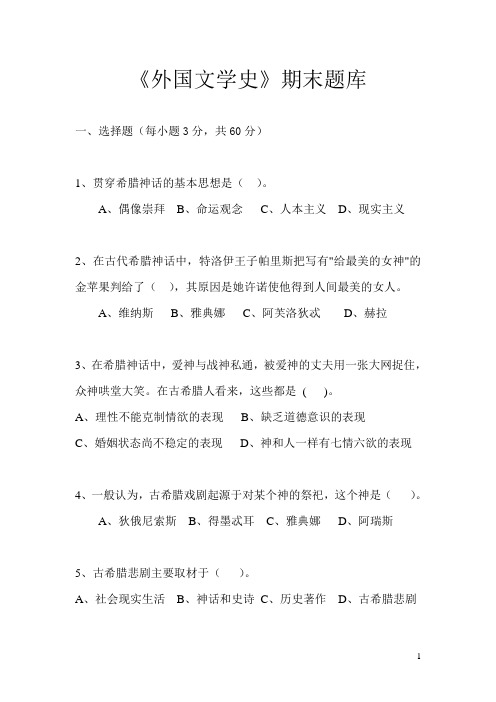 《外国文学史》期末题库

一、选择题（每小题 3 分，共 60 分）

1、贯穿希腊神话的基本思想是（ ）。
A、偶像崇拜 B、命运观念 C、人本主义 D、现实主义

2、在古代希腊神话中，特洛伊王子帕里斯把写有"给最美的女神"的金苹果判给了（ ），其原因是她许诺使他得到人间最美的女人。
A、维纳斯 B、雅典娜 C、阿芙洛狄忒 D、赫拉

3、在希腊神话中，爱神与战神私通，被爱神的丈夫用一张大网捉住，众神哄堂大笑。在古希腊人看来，这些都是（ ）。
A、理性不能克制情欲的表现 B、缺乏道德意识的表现
C、婚姻状态尚不稳定的表现 D、神和人一样有七情六欲的表现

4、一般认为，古希腊戏剧起源于对某个神的祭祀，这个神是（ ）。
A、狄俄尼索斯 B、得墨忒耳 C、雅典娜 D、阿瑞斯

5、古希腊悲剧主要取材于（ ）。
A、社会现实生活 B、神话和史诗 C、历史著作 D、古希腊悲剧

1